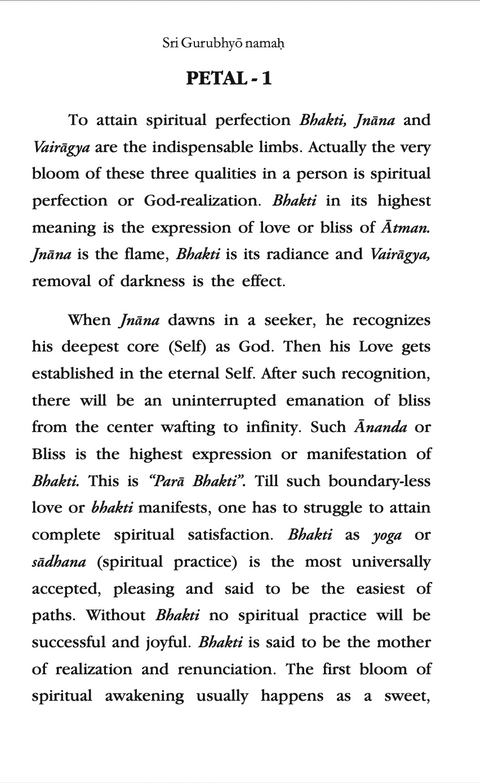 Sri Gurubhyō namaḥ

PETAL - 1

To attain spiritual perfection Bhakti, Jnāna and Vairāgya are the indispensable limbs. Actually the very bloom of these three qualities in a person is spiritual perfection or God-realization. Bhakti in its highest meaning is the expression of love or bliss of Ātman. Jnāna is the flame, Bhakti is its radiance and Vairāgya, removal of darkness is the effect.

When Jnāna dawns in a seeker, he recognizes his deepest core (Self) as God. Then his Love gets established in the eternal Self. After such recognition, there will be an uninterrupted emanation of bliss from the center wafting to infinity. Such Ānanda or Bliss is the highest expression or manifestation of Bhakti. This is "Parā Bhakti". Till such boundary-less love or bhakti manifests, one has to struggle to attain complete spiritual satisfaction. Bhakti as yoga or sādhana (spiritual practice) is the most universally accepted, pleasing and said to be the easiest of paths. Without Bhakti no spiritual practice will be successful and joyful. Bhakti is said to be the mother of realization and renunciation. The first bloom of spiritual awakening usually happens as a sweet,